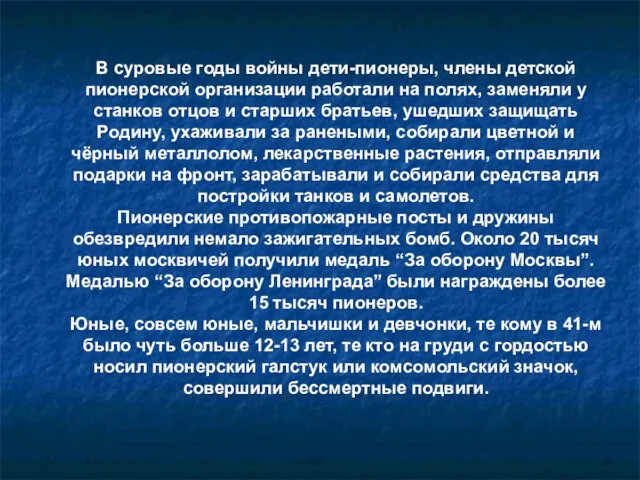 В суровые годы войны дети-пионеры, члены детской пионерской организации работали на полях, заменяли у станков отцов и старших братьев, ушедших защищать Родину, ухаживали за ранеными, собирали цветной и чёрный металлолом, лекарственные растения, отправляли подарки на фронт, зарабатывали и собирали средства для постройки танков и самолетов.
Пионерские противопожарные посты и дружины обезвредили немало зажигательных бомб. Около 20 тысяч юных москвичей получили медаль “За оборону Москвы”. Медалью “За оборону Ленинграда” были награждены более 15 тысяч пионеров.
Юные, совсем юные, мальчишки и девчонки, те кому в 41-м было чуть больше 12-13 лет, те кто на груди с гордостью носил пионерский галстук или комсомольский значок, совершили бессмертные подвиги.